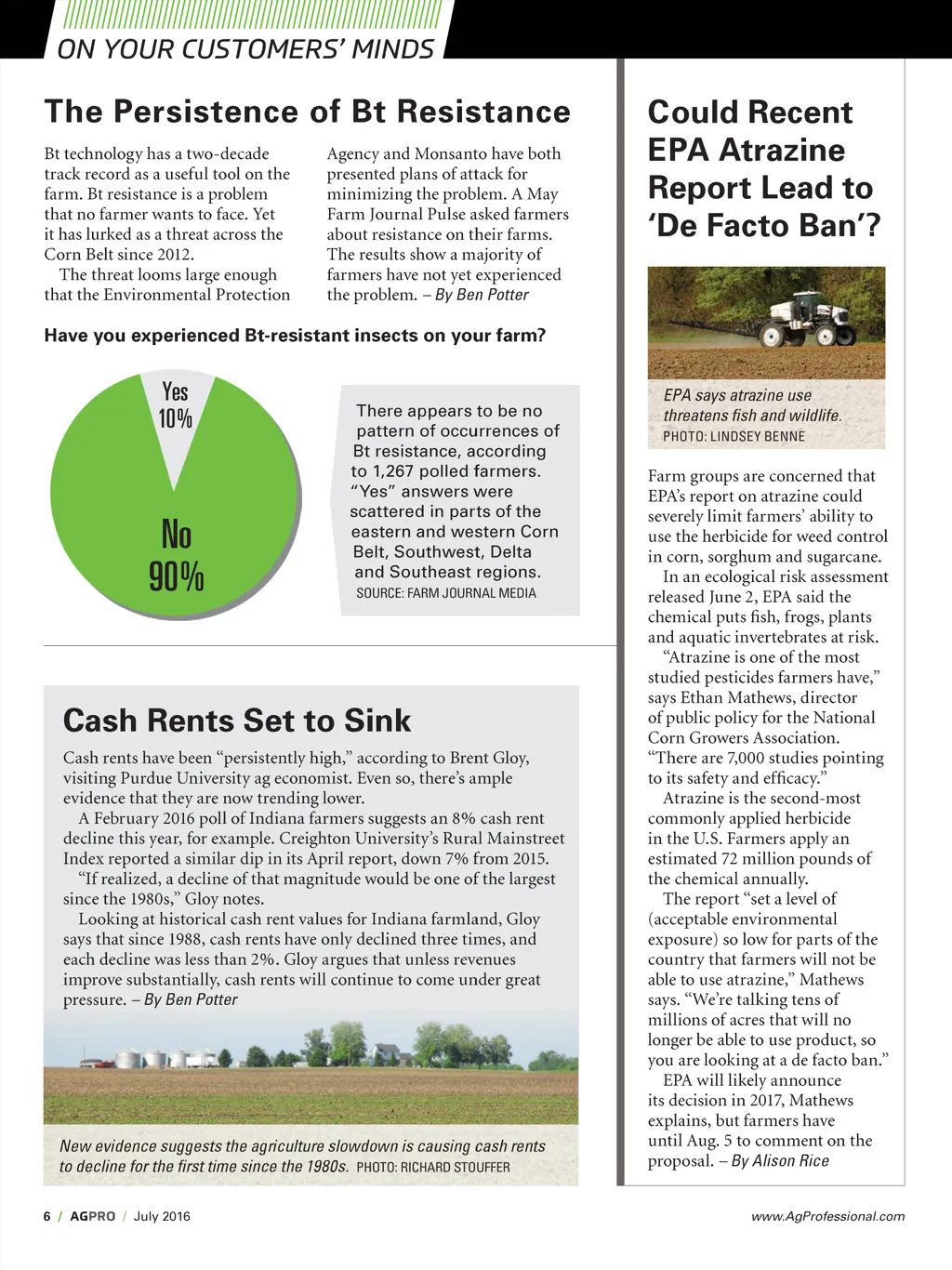 ON YOUR CUSTOMERS' MINDS

The Persistence of Bt Resistance

Bt technology has a two-decade track record as a useful tool on the farm. Bt resistance is a problem that no farmer wants to face. Yet it has lurked as a threat across the Corn Belt since 2012.

The threat looms large enough that the Environmental Protection Agency and Monsanto have both presented plans of attack for minimizing the problem. A May Farm Journal Pulse asked farmers about resistance on their farms. The results show a majority of farmers have not yet experienced the problem. – By Ben Potter

Have you experienced Bt-resistant insects on your farm?

Yes 10%

No 90%

There appears to be no pattern of occurrences of Bt resistance, according to 1,267 polled farmers. "Yes" answers were scattered in parts of the eastern and western Corn Belt, Southwest, Delta and Southeast regions.
SOURCE: FARM JOURNAL MEDIA

Cash Rents Set to Sink

Cash rents have been "persistently high," according to Brent Gloy, visiting Purdue University ag economist. Even so, there's ample evidence that they are now trending lower.

A February 2016 poll of Indiana farmers suggests an 8% cash rent decline this year, for example. Creighton University's Rural Mainstreet Index reported a similar dip in its April report, down 7% from 2015.

"If realized, a decline of that magnitude would be one of the largest since the 1980s," Gloy notes.

Looking at historical cash rent values for Indiana farmland, Gloy says that since 1988, cash rents have only declined three times, and each decline was less than 2%. Gloy argues that unless revenues improve substantially, cash rents will continue to come under great pressure. – By Ben Potter

New evidence suggests the agriculture slowdown is causing cash rents to decline for the first time since the 1980s. PHOTO: RICHARD STOUFFER

Could Recent EPA Atrazine Report Lead to 'De Facto Ban'?

EPA says atrazine use threatens fish and wildlife.
PHOTO: LINDSEY BENNE

Farm groups are concerned that EPA's report on atrazine could severely limit farmers' ability to use the herbicide for weed control in corn, sorghum and sugarcane.

In an ecological risk assessment released June 2, EPA said the chemical puts fish, frogs, plants and aquatic invertebrates at risk.

"Atrazine is one of the most studied pesticides farmers have," says Ethan Mathews, director of public policy for the National Corn Growers Association. "There are 7,000 studies pointing to its safety and efficacy."

Atrazine is the second-most commonly applied herbicide in the U.S. Farmers apply an estimated 72 million pounds of the chemical annually.

The report "set a level of (acceptable environmental exposure) so low for parts of the country that farmers will not be able to use atrazine," Mathews says. "We're talking tens of millions of acres that will no longer be able to use product, so you are looking at a de facto ban."

EPA will likely announce its decision in 2017, Mathews explains, but farmers have until Aug. 5 to comment on the proposal. – By Alison Rice

6 / AGPRO / July 2016

www.AgProfessional.com